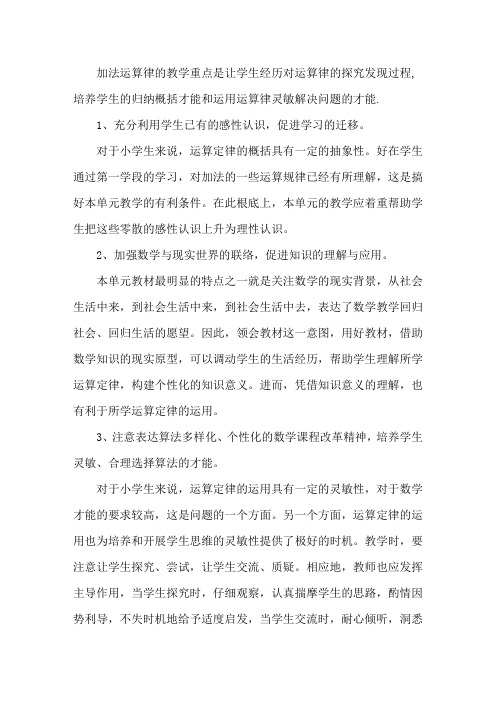 加法运算律的教学重点是让学生经历对运算律的探究发现过程,培养学生的归纳概括才能和运用运算律灵敏解决问题的才能.

1、充分利用学生已有的感性认识，促进学习的迁移。

对于小学生来说，运算定律的概括具有一定的抽象性。好在学生通过第一学段的学习，对加法的一些运算规律已经有所理解，这是搞好本单元教学的有利条件。在此根底上，本单元的教学应着重帮助学生把这些零散的感性认识上升为理性认识。

2、加强数学与现实世界的联络，促进知识的理解与应用。

本单元教材最明显的特点之一就是关注数学的现实背景，从社会生活中来，到社会生活中来，到社会生活中去，表达了数学教学回归社会、回归生活的愿望。因此，领会教材这一意图，用好教材，借助数学知识的现实原型，可以调动学生的生活经历，帮助学生理解所学运算定律，构建个性化的知识意义。进而，凭借知识意义的理解，也有利于所学运算定律的运用。

3、注意表达算法多样化、个性化的数学课程改革精神，培养学生灵敏、合理选择算法的才能。

对于小学生来说，运算定律的运用具有一定的灵敏性，对于数学才能的要求较高，这是问题的一个方面。另一个方面，运算定律的运用也为培养和开展学生思维的灵敏性提供了极好的时机。教学时，要注意让学生探究、尝试，让学生交流、质疑。相应地，教师也应发挥主导作用，当学生探究时，仔细观察，认真揣摩学生的思路，酌情因势利导，不失时机地给予适度启发，当学生交流时，耐心倾听，洞悉